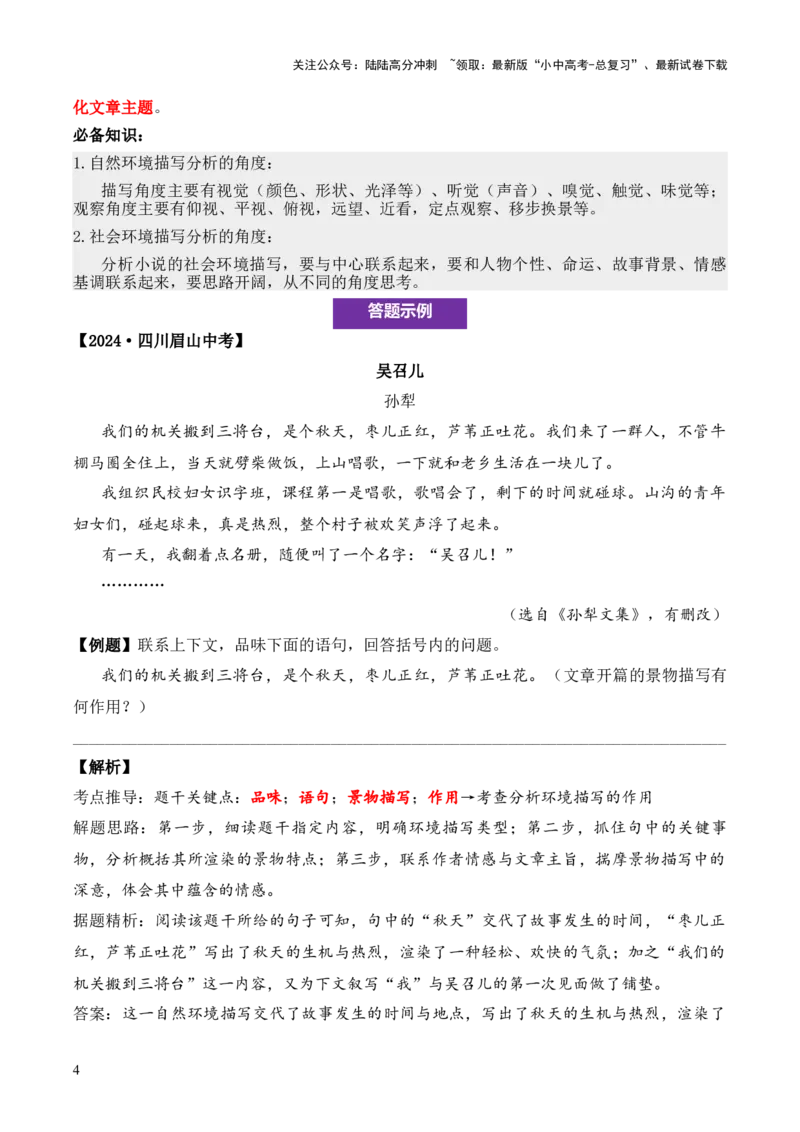 关注公众号：陆陆高分冲刺 ~领取：最新版“小中高考-总复习”、最新试卷下载

化文章主题。

必备知识：

1. 自然环境描写分析的角度：

描写角度主要有视觉（颜色、形状、光泽等）、听觉（声音）、嗅觉、触觉、味觉等；观察角度主要有仰视、平视、俯视，远望、近看，定点观察、移步换景等。

2. 社会环境描写分析的角度：

分析小说的社会环境描写，要与中心联系起来，要和人物个性、命运、故事背景、情感基调联系起来，要思路开阔，从不同的角度思考。

答题示例

【2024·四川眉山中考】

吴召儿

孙犁

我们的机关搬到三将台，是个秋天，枣儿正红，芦苇正吐花。我们来了一群人，不管牛棚马圈全住上，当天就劈柴做饭，上山唱歌，一下就和老乡生活在一块儿了。

我组织民校妇女识字班，课程第一是唱歌，歌唱会了，剩下的时间就碰球。山沟的青年妇女们，碰起球来，真是热烈，整个村子被欢笑声浮了起来。

有一天，我翻着点名册，随便叫了一个名字：“吴召儿！”

…………

（选自《孙犁文集》，有删改）

【例题】联系上下文，品味下面的语句，回答括号内的问题。

我们的机关搬到三将台，是个秋天，枣儿正红，芦苇正吐花。（文章开篇的景物描写有何作用？）

【解析】

考点推导：题干关键点：品味；语句；景物描写；作用→考查分析环境描写的作用

解题思路：第一步，细读题干指定内容，明确环境描写类型；第二步，抓住句中的关键事物，分析概括其所渲染的景物特点；第三步，联系作者情感与文章主旨，揣摩景物描写中的深意，体会其中蕴含的情感。

据题精析：阅读该题干所给的句子可知，句中的“秋天”交代了故事发生的时间，“枣儿正红，芦苇正吐花”写出了秋天的生机与热烈，渲染了一种轻松、欢快的气氛；加之“我们的机关搬到三将台”这一内容，又为下文叙写“我”与吴召儿的第一次见面做了铺垫。

答案：这一自然环境描写交代了故事发生的时间与地点，写出了秋天的生机与热烈，渲染了

4